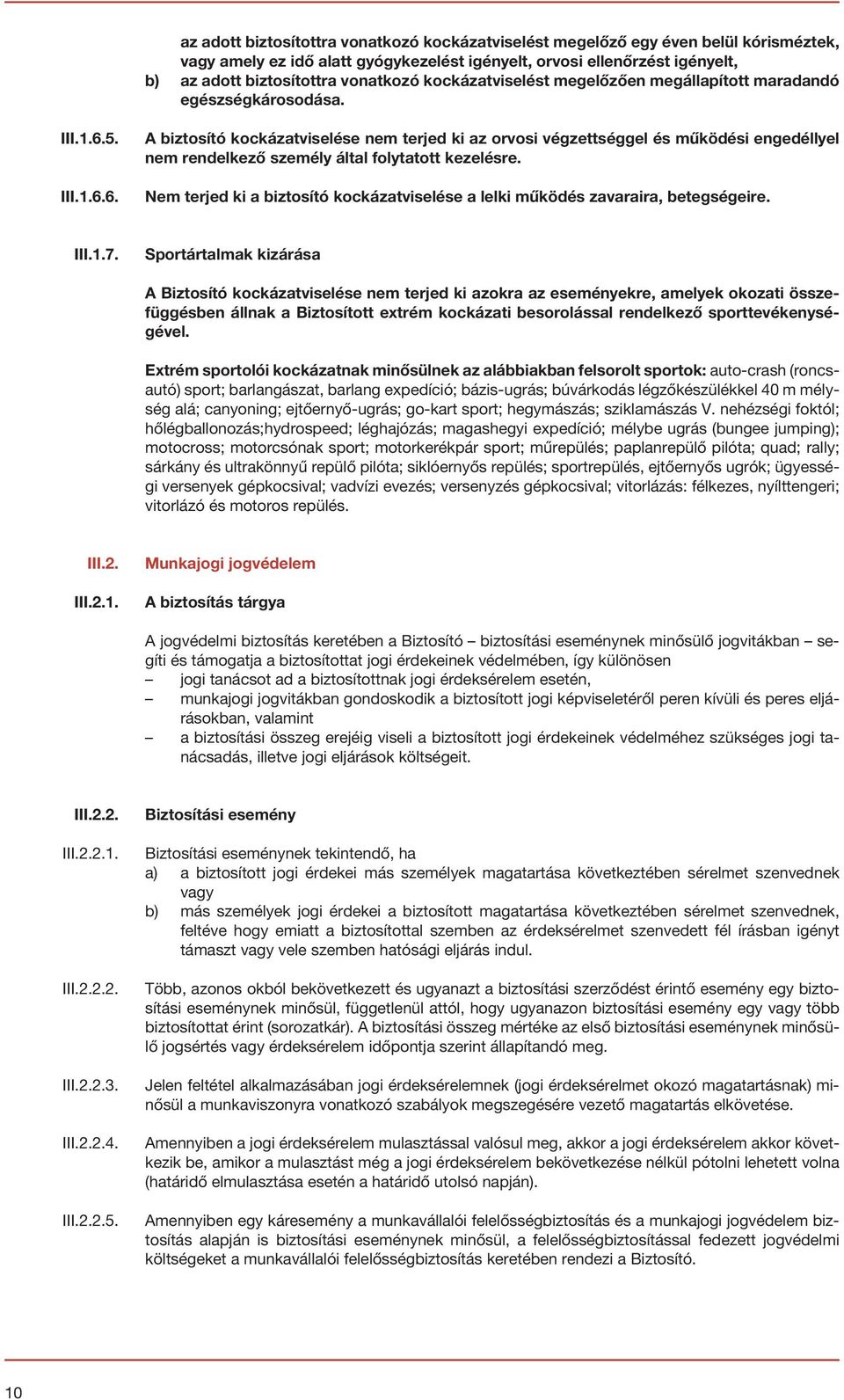 az adott biztosítottra vonatkozó kockázatviselést megelőző egy éven belül kórisméztek, vagy amely ez idő alatt gyógykezelést igényelt, orvosi ellenőrzést igényelt,
b) az adott biztosítottra vonatkozó kockázatviselést megelőzően megállapított maradandó egészségkárosodása.

III.1.6.5. A biztosító kockázatviselése nem terjed ki az orvosi végzettséggel és működési engedéllyel nem rendelkező személy által folytatott kezelésre.

III.1.6.6. Nem terjed ki a biztosító kockázatviselése a lelki működés zavaraira, betegségeire.

III.1.7. Sportártalmak kizárása

A Biztosító kockázatviselése nem terjed ki azokra az eseményekre, amelyek okozati összefüggésben állnak a Biztosított extrém kockázati besorolással rendelkező sporttevékenységével.

Extrém sportolói kockázatnak minősülnek az alábbiakban felsorolt sportok: auto-crash (roncsautó) sport; barlangászat, barlang expedíció; bázis-ugrás; búvárkodás légzőkészülékkel 40 m mélység alá; canyoning; ejtőernyő-ugrás; go-kart sport; hegymászás; sziklamászás V. nehézségi foktól; hőlégballonozás;hydrospeed; léghajózás; magashegyi expedíció; mélybe ugrás (bungee jumping); motocross; motorcsónak sport; motorkerékpár sport; műrepülés; paplanrepülő pilóta; quad; rally; sárkány és ultrakönnyű repülő pilóta; siklóernyős repülés; sportrepülés, ejtőernyős ugrók; ügyességi versenyek gépkocsival; vadvízi evezés; versenyzés gépkocsival; vitorlázás: félkezes, nyílttengeri; vitorlázó és motoros repülés.

III.2. Munkajogi jogvédelem

III.2.1. A biztosítás tárgya

A jogvédelmi biztosítás keretében a Biztosító – biztosítási eseménynek minősülő jogvitákban – segíti és támogatja a biztosítottat jogi érdekeinek védelmében, így különösen
– jogi tanácsot ad a biztosítottnak jogi érdeksérelem esetén,
– munkajogi jogvitákban gondoskodik a biztosított jogi képviseletéről peren kívüli és peres eljárásokban, valamint
– a biztosítási összeg erejéig viseli a biztosított jogi érdekeinek védelméhez szükséges jogi tanácsadás, illetve jogi eljárások költségeit.

III.2.2. Biztosítási esemény

III.2.2.1. Biztosítási eseménynek tekintendő, ha
a) a biztosított jogi érdekei más személyek magatartása következtében sérelmet szenvednek vagy
b) más személyek jogi érdekei a biztosított magatartása következtében sérelmet szenvednek, feltéve hogy emiatt a biztosítottal szemben az érdeksérelmet szenvedett fél írásban igényt támaszt vagy vele szemben hatósági eljárás indul.

III.2.2.2. Több, azonos okból bekövetkezett és ugyanazt a biztosítási szerződést érintő esemény egy biztosítási eseménynek minősül, függetlenül attól, hogy ugyanazon biztosítási esemény egy vagy több biztosítottat érint (sorozatkár). A biztosítási összeg mértéke az első biztosítási eseménynek minősülő jogsértés vagy érdeksérelem időpontja szerint állapítandó meg.

III.2.2.3. Jelen feltétel alkalmazásában jogi érdeksérelemnek (jogi érdeksérelmet okozó magatartásnak) minősül a munkaviszonyra vonatkozó szabályok megszegésére vezető magatartás elkövetése.

III.2.2.4. Amennyiben a jogi érdeksérelem mulasztással valósul meg, akkor a jogi érdeksérelem akkor következik be, amikor a mulasztást még a jogi érdeksérelem bekövetkezése nélkül pótolni lehetett volna (határidő elmulasztása esetén a határidő utolsó napján).

III.2.2.5. Amennyiben egy káresemény a munkavállalói felelősségbiztosítás és a munkajogi jogvédelem biztosítás alapján is biztosítási eseménynek minősül, a felelősségbiztosítással fedezett jogvédelmi költségeket a munkavállalói felelősségbiztosítás keretében rendezi a Biztosító.

10